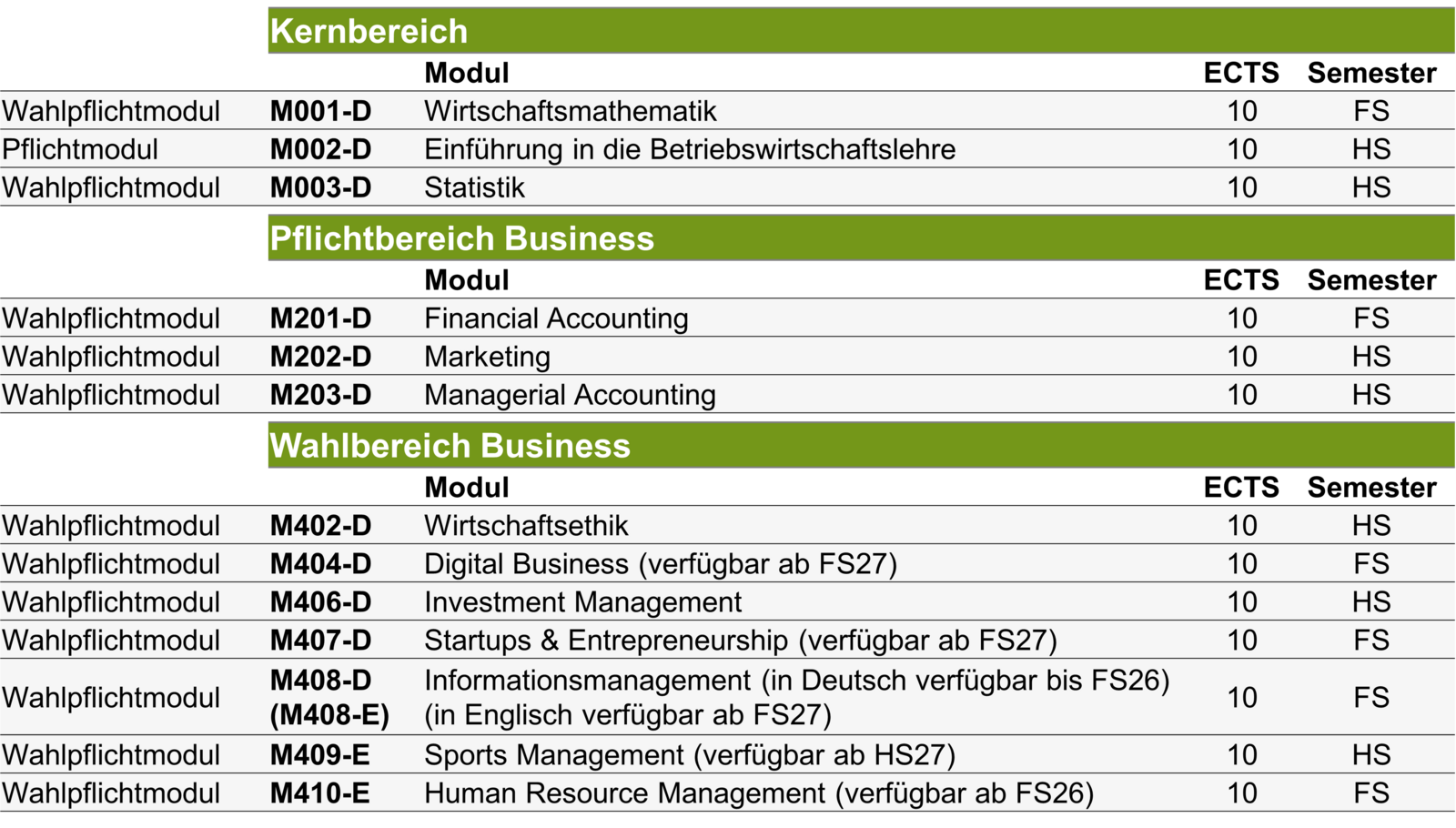 Kernbereich

|  |  | Modul | ECTS | Semester |
|---|---|---|---|---|
| Wahlpflichtmodul | M001-D | Wirtschaftsmathematik | 10 | FS |
| Pflichtmodul | M002-D | Einführung in die Betriebswirtschaftslehre | 10 | HS |
| Wahlpflichtmodul | M003-D | Statistik | 10 | HS |

Pflichtbereich Business

|  |  | Modul | ECTS | Semester |
|---|---|---|---|---|
| Wahlpflichtmodul | M201-D | Financial Accounting | 10 | FS |
| Wahlpflichtmodul | M202-D | Marketing | 10 | HS |
| Wahlpflichtmodul | M203-D | Managerial Accounting | 10 | HS |

Wahlbereich Business

|  |  | Modul | ECTS | Semester |
|---|---|---|---|---|
| Wahlpflichtmodul | M402-D | Wirtschaftsethik | 10 | HS |
| Wahlpflichtmodul | M404-D | Digital Business (verfügbar ab FS27) | 10 | FS |
| Wahlpflichtmodul | M406-D | Investment Management | 10 | HS |
| Wahlpflichtmodul | M407-D | Startups & Entrepreneurship (verfügbar ab FS27) | 10 | FS |
| Wahlpflichtmodul | M408-D (M408-E) | Informationsmanagement (in Deutsch verfügbar bis FS26) (in Englisch verfügbar ab FS27) | 10 | FS |
| Wahlpflichtmodul | M409-E | Sports Management (verfügbar ab HS27) | 10 | HS |
| Wahlpflichtmodul | M410-E | Human Resource Management (verfügbar ab FS26) | 10 | FS |